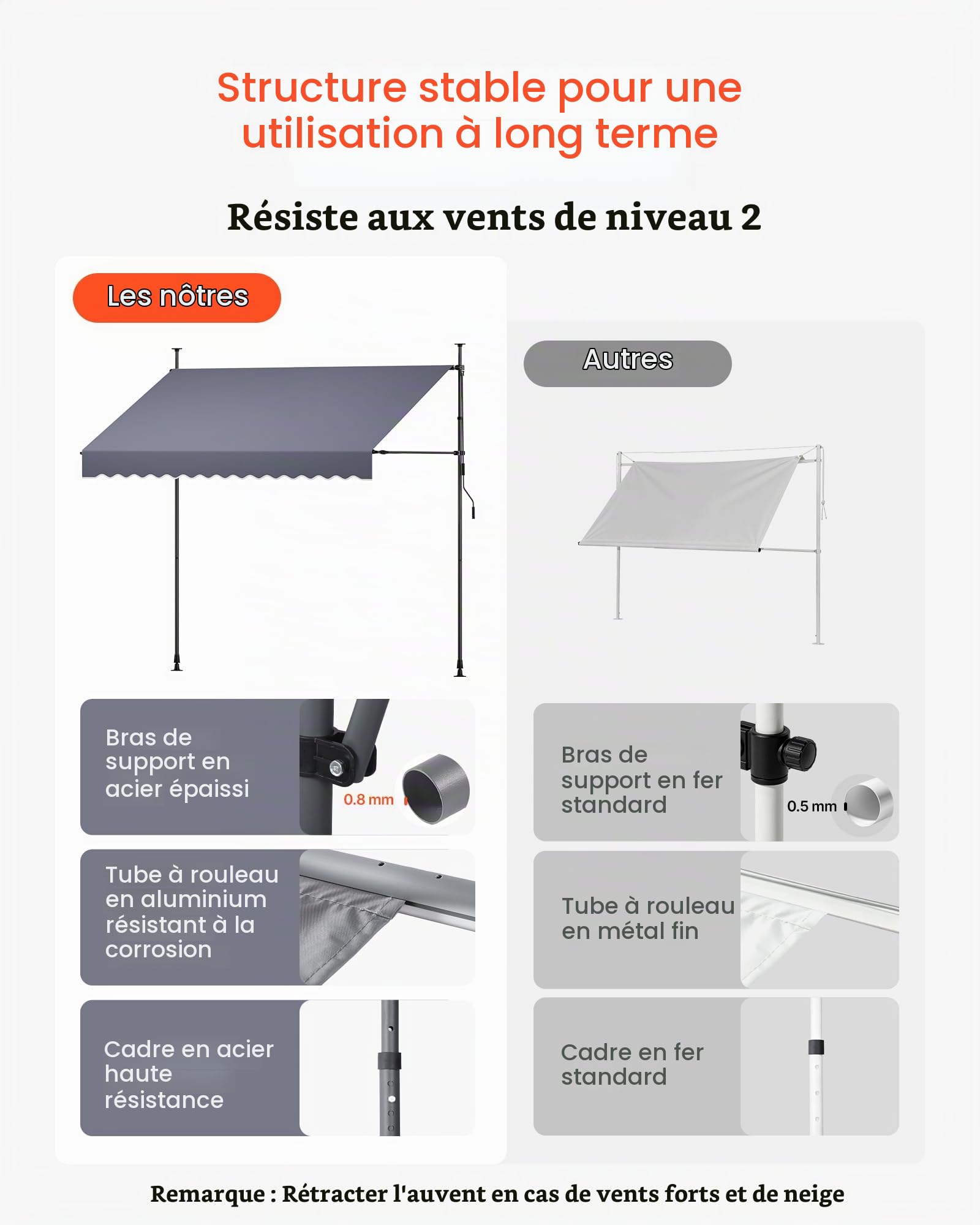 Structure stable pour une utilisation à long terme

Résiste aux vents de niveau 2

Les nôtres

Bras de support en acier épaissi

0.8 mm

Tube à rouleau en aluminium résistant à la corrosion

Cadre en acier haute résistance

Autres

Bras de support en fer standard

0.5 mm

Tube à rouleau en métal fin

Cadre en fer standard

Remarque : Rétracter l'auvent en cas de vents forts et de neige